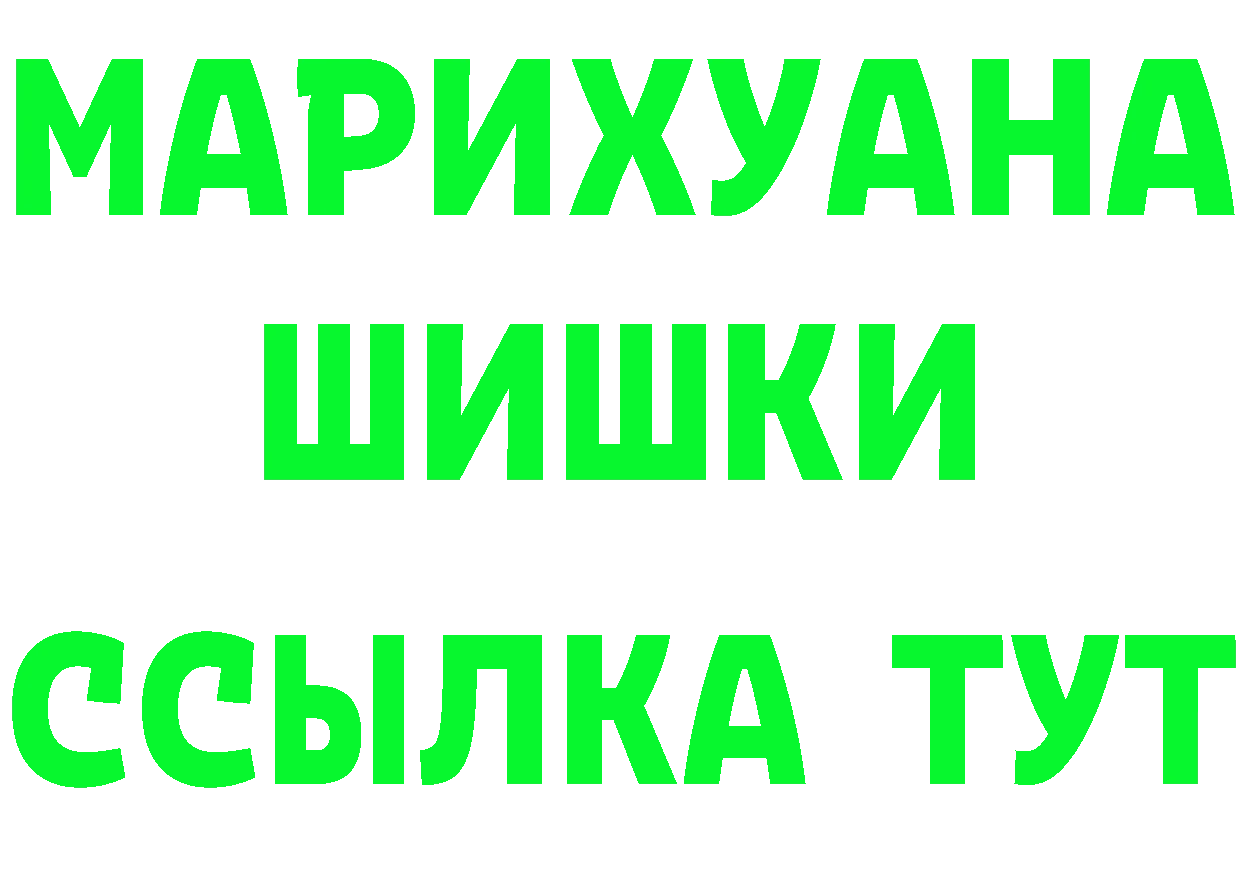 МАРИХУАНА
ШИШКИ
ССЫЛКА ТУТ